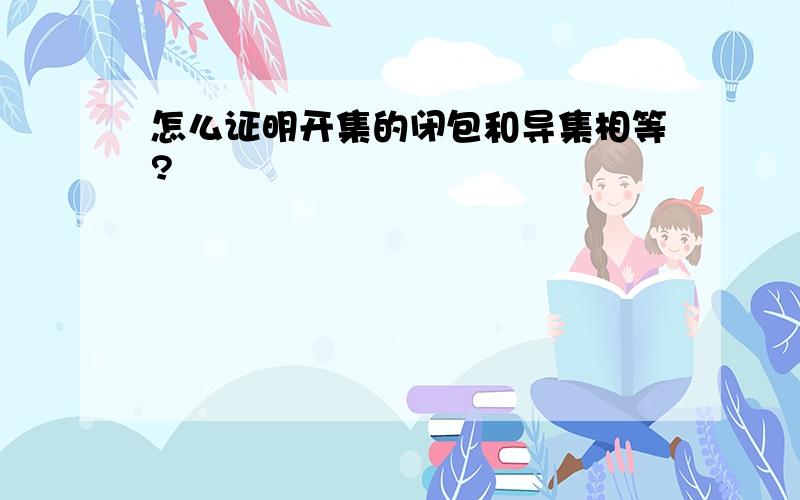 怎么证明开集的闭包和导集相等?